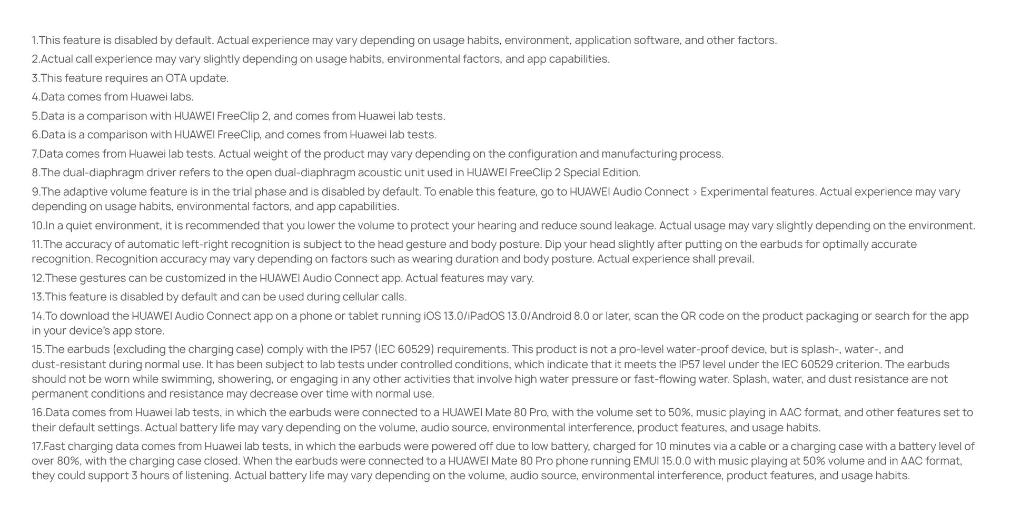 1.This feature is disabled by default. Actual experience may vary depending on usage habits, environment, application software, and other factors.

2.Actual call experience may vary slightly depending on usage habits, environmental factors, and app capabilities.

3.This feature requires an OTA update.

4.Data comes from Huawei labs.

5.Data is a comparison with HUAWEI FreeClip 2, and comes from Huawei lab tests.

6.Data is a comparison with HUAWEI FreeClip, and comes from Huawei lab tests.

7.Data comes from Huawei lab tests. Actual weight of the product may vary depending on the configuration and manufacturing process.

8.The dual-diaphragm driver refers to the open dual-diaphragm acoustic unit used in HUAWEI FreeClip 2 Special Edition.

9.The adaptive volume feature is in the trial phase and is disabled by default. To enable this feature, go to HUAWEI Audio Connect > Experimental features. Actual experience may vary depending on usage habits, environmental factors, and app capabilities.

10.In a quiet environment, it is recommended that you lower the volume to protect your hearing and reduce sound leakage. Actual usage may vary slightly depending on the environment.

11.The accuracy of automatic left-right recognition is subject to the head gesture and body posture. Dip your head slightly after putting on the earbuds for optimally accurate recognition. Recognition accuracy may vary depending on factors such as wearing duration and body posture. Actual experience shall prevail.

12.These gestures can be customized in the HUAWEI Audio Connect app. Actual features may vary.

13.This feature is disabled by default and can be used during cellular calls.

14.To download the HUAWEI Audio Connect app on a phone or tablet running iOS 13.0/iPadOS 13.0/Android 8.0 or later, scan the QR code on the product packaging or search for the app in your device's app store.

15.The earbuds (excluding the charging case) comply with the IP57 (IEC 60529) requirements. This product is not a pro-level water-proof device, but is splash-, water-, and dust-resistant during normal use. It has been subject to lab tests under controlled conditions, which indicate that it meets the IP57 level under the IEC 60529 criterion. The earbuds should not be worn while swimming, showering, or engaging in any other activities that involve high water pressure or fast-flowing water. Splash, water, and dust resistance are not permanent conditions and resistance may decrease over time with normal use.

16.Data comes from Huawei lab tests, in which the earbuds were connected to a HUAWEI Mate 80 Pro, with the volume set to 50%, music playing in AAC format, and other features set to their default settings. Actual battery life may vary depending on the volume, audio source, environmental interference, product features, and usage habits.

17.Fast charging data comes from Huawei lab tests, in which the earbuds were powered off due to low battery, charged for 10 minutes via a cable or a charging case with a battery level of over 80%, with the charging case closed. When the earbuds were connected to a HUAWEI Mate 80 Pro phone running EMUI 15.0.0 with music playing at 50% volume and in AAC format, they could support 3 hours of listening. Actual battery life may vary depending on the volume, audio source, environmental interference, product features, and usage habits.